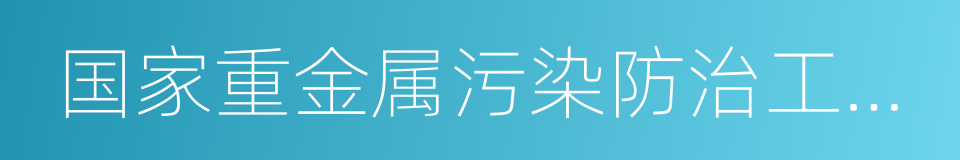 国家重金属污染防治工...